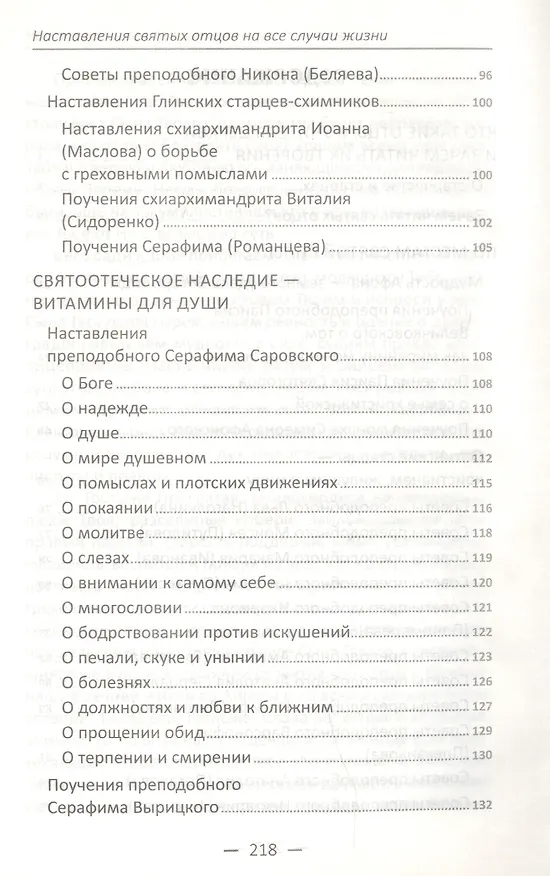 Наставления святых отцов на все случаи жизни

Советы преподобного Никона (Беляева) 96

Наставления Глинских старцев-схимников 100

Наставления схиархимандрита Иоанна (Маслова) о борьбе с греховными помыслами 100

Поучения схиархимандрита Виталия (Сидоренко) 102

Поучения Серафима (Романцева) 105

СВЯТООТЕЧЕСКОЕ НАСЛЕДИЕ — ВИТАМИНЫ ДЛЯ ДУШИ

Наставления преподобного Серафима Саровского 108

О Боге 108

О надежде 110

О душе 110

О мире душевном 112

О помыслах и плотских движениях 115

О покаянии 116

О молитве 118

О слезах 119

О внимании к самому себе 120

О многословии 121

О бодрствовании против искушений 122

О печали, скуке и унынии 123

О болезнях 126

О должностях и любви к ближним 127

О прощении обид 129

О терпении и смирении 130

Поучения преподобного Серафима Вырицкого 132

— 218 —